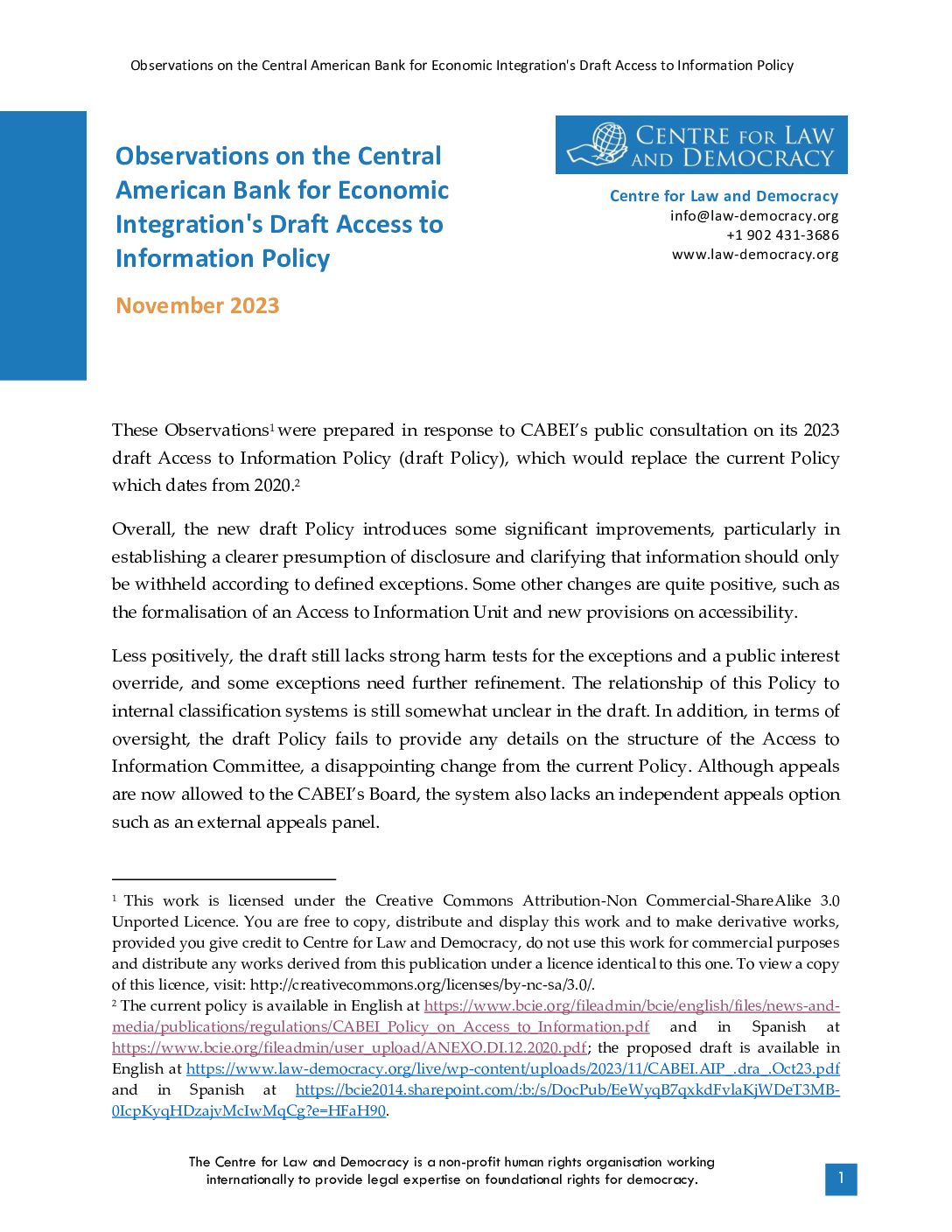 Observations on the Central American Bank for Economic Integration's Draft Access to Information Policy

Observations on the Central American Bank for Economic Integration's Draft Access to Information Policy

November 2023

CENTRE FOR LAW AND DEMOCRACY

Centre for Law and Democracy
info@law-democracy.org
+1 902 431-3686
www.law-democracy.org

These Observations$^{1}$ were prepared in response to CABEI's public consultation on its 2023 draft Access to Information Policy (draft Policy), which would replace the current Policy which dates from 2020.$^{2}$

Overall, the new draft Policy introduces some significant improvements, particularly in establishing a clearer presumption of disclosure and clarifying that information should only be withheld according to defined exceptions. Some other changes are quite positive, such as the formalisation of an Access to Information Unit and new provisions on accessibility.

Less positively, the draft still lacks strong harm tests for the exceptions and a public interest override, and some exceptions need further refinement. The relationship of this Policy to internal classification systems is still somewhat unclear in the draft. In addition, in terms of oversight, the draft Policy fails to provide any details on the structure of the Access to Information Committee, a disappointing change from the current Policy. Although appeals are now allowed to the CABEI's Board, the system also lacks an independent appeals option such as an external appeals panel.

$^{1}$ This work is licensed under the Creative Commons Attribution-Non Commercial-ShareAlike 3.0 Unported Licence. You are free to copy, distribute and display this work and to make derivative works, provided you give credit to Centre for Law and Democracy, do not use this work for commercial purposes and distribute any works derived from this publication under a licence identical to this one. To view a copy of this licence, visit: http://creativecommons.org/licenses/by-nc-sa/3.0/.
$^{2}$ The current policy is available in English at https://www.bcie.org/fileadmin/bcie/english/files/news-and-media/publications/regulations/CABEI_Policy_on_Access_to_Information.pdf and in Spanish at https://www.bcie.org/fileadmin/user_upload/ANEXO.DI.12.2020.pdf; the proposed draft is available in English at https://www.law-democracy.org/live/wp-content/uploads/2023/11/CABEI.AIP_.dra_.Oct23.pdf and in Spanish at https://bcie2014.sharepoint.com/:b:/s/DocPub/EeWyqB7qxkdFvlaKjWDeT3MB-0IcpKyqHDzajvMcIwMqCg?e=HFaH90.

The Centre for Law and Democracy is a non-profit human rights organisation working internationally to provide legal expertise on foundational rights for democracy.

1